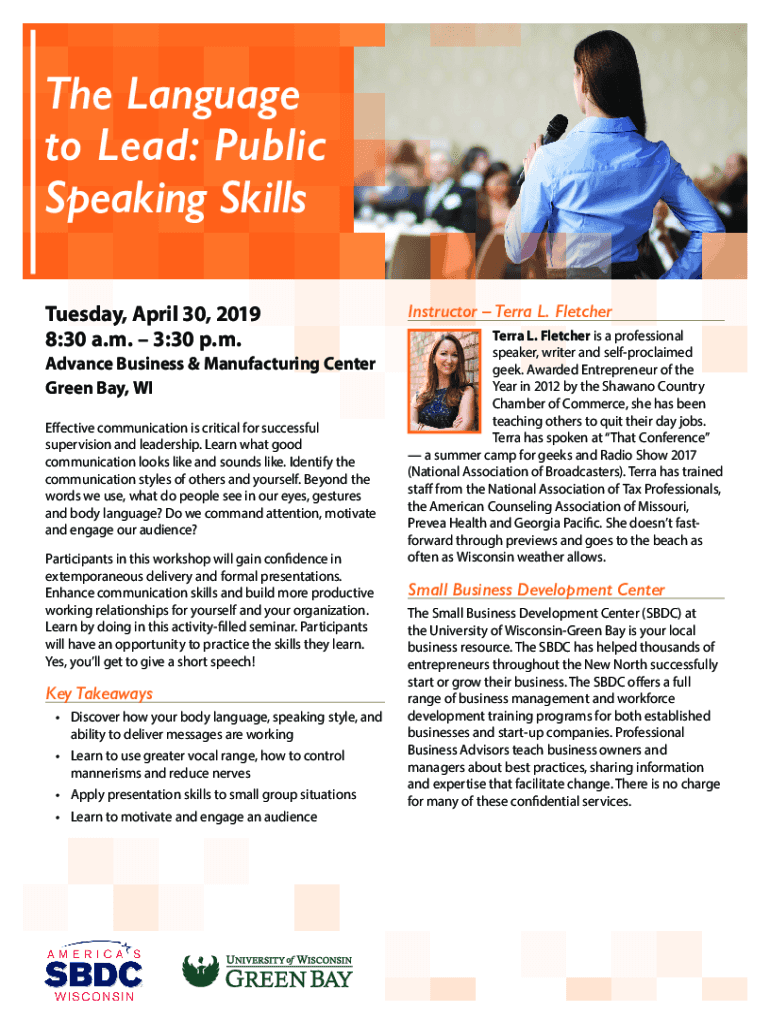 The Language to Lead: Public Speaking Skills

Tuesday, April 30, 2019
8:30 a.m. – 3:30 p.m.

Advance Business & Manufacturing Center
Green Bay, WI

Effective communication is critical for successful supervision and leadership. Learn what good communication looks like and sounds like. Identify the communication styles of others and yourself. Beyond the words we use, what do people see in our eyes, gestures and body language? Do we command attention, motivate and engage our audience?

Participants in this workshop will gain confidence in extemporaneous delivery and formal presentations. Enhance communication skills and build more productive working relationships for yourself and your organization. Learn by doing in this activity-filled seminar. Participants will have an opportunity to practice the skills they learn. Yes, you'll get to give a short speech!

Key Takeaways

• Discover how your body language, speaking style, and ability to deliver messages are working
• Learn to use greater vocal range, how to control mannerisms and reduce nerves
• Apply presentation skills to small group situations
• Learn to motivate and engage an audience

Instructor – Terra L. Fletcher

Terra L. Fletcher is a professional speaker, writer and self-proclaimed geek. Awarded Entrepreneur of the Year in 2012 by the Shawano Country Chamber of Commerce, she has been teaching others to quit their day jobs. Terra has spoken at "That Conference" — a summer camp for geeks and Radio Show 2017 (National Association of Broadcasters). Terra has trained staff from the National Association of Tax Professionals, the American Counseling Association of Missouri, Prevea Health and Georgia Pacific. She doesn't fast-forward through previews and goes to the beach as often as Wisconsin weather allows.

Small Business Development Center

The Small Business Development Center (SBDC) at the University of Wisconsin-Green Bay is your local business resource. The SBDC has helped thousands of entrepreneurs throughout the New North successfully start or grow their business. The SBDC offers a full range of business management and workforce development training programs for both established businesses and start-up companies. Professional Business Advisors teach business owners and managers about best practices, sharing information and expertise that facilitate change. There is no charge for many of these confidential services.

AMERICA'S SBDC WISCONSIN

UNIVERSITY of WISCONSIN GREEN BAY